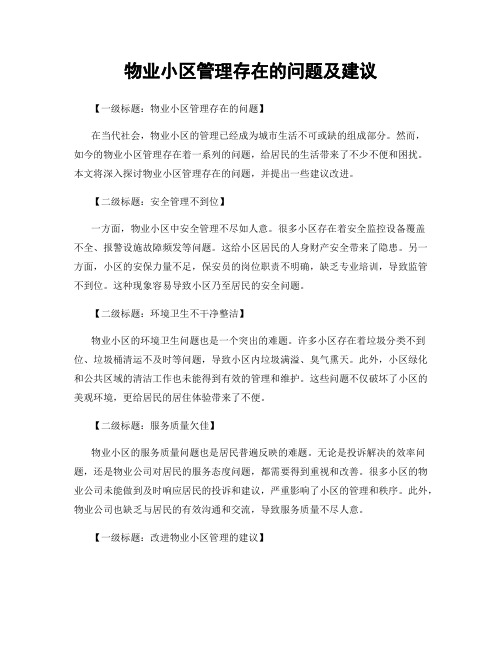 物业小区管理存在的问题及建议

【一级标题：物业小区管理存在的问题】

在当代社会，物业小区的管理已经成为城市生活不可或缺的组成部分。然而，如今的物业小区管理存在着一系列的问题，给居民的生活带来了不少不便和困扰。本文将深入探讨物业小区管理存在的问题，并提出一些建议改进。

【二级标题：安全管理不到位】

一方面，物业小区中安全管理不尽如人意。很多小区存在着安全监控设备覆盖不全、报警设施故障频发等问题。这给小区居民的人身财产安全带来了隐患。另一方面，小区的安保力量不足，保安员的岗位职责不明确，缺乏专业培训，导致监管不到位。这种现象容易导致小区乃至居民的安全问题。

【二级标题：环境卫生不干净整洁】

物业小区的环境卫生问题也是一个突出的难题。许多小区存在着垃圾分类不到位、垃圾桶清运不及时等问题，导致小区内垃圾满溢、臭气熏天。此外，小区绿化和公共区域的清洁工作也未能得到有效的管理和维护。这些问题不仅破坏了小区的美观环境，更给居民的居住体验带来了不便。

【二级标题：服务质量欠佳】

物业小区的服务质量问题也是居民普遍反映的难题。无论是投诉解决的效率问题，还是物业公司对居民的服务态度问题，都需要得到重视和改善。很多小区的物业公司未能做到及时响应居民的投诉和建议，严重影响了小区的管理和秩序。此外，物业公司也缺乏与居民的有效沟通和交流，导致服务质量不尽人意。

【一级标题：改进物业小区管理的建议】